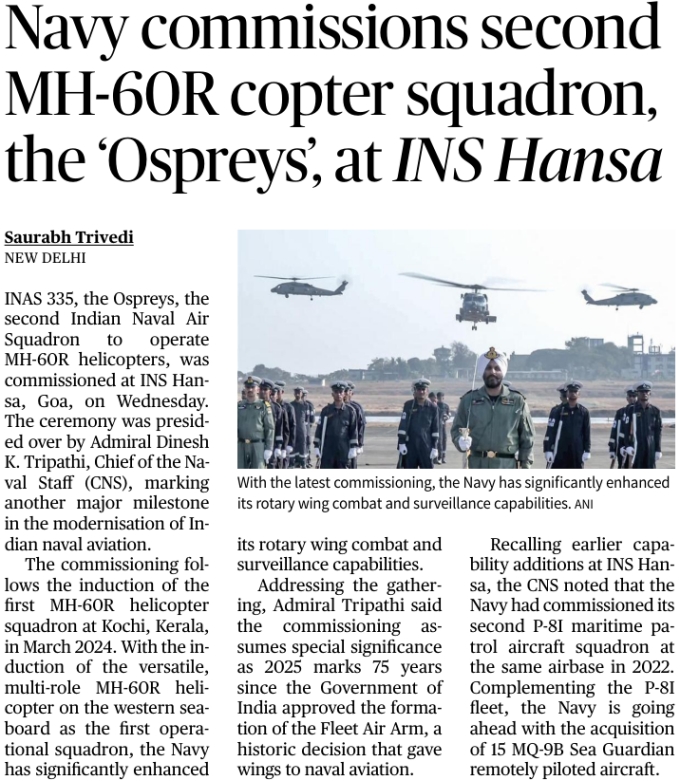 Navy commissions second MH-60R copter squadron, the 'Ospreys', at INS Hansa

Saurabh Trivedi
NEW DELHI

INAS 335, the Ospreys, the second Indian Naval Air Squadron to operate MH-60R helicopters, was commissioned at INS Hansa, Goa, on Wednesday. The ceremony was presided over by Admiral Dinesh K. Tripathi, Chief of the Naval Staff (CNS), marking another major milestone in the modernisation of Indian naval aviation.

The commissioning follows the induction of the first MH-60R helicopter squadron at Kochi, Kerala, in March 2024. With the induction of the versatile, multi-role MH-60R helicopter on the western seaboard as the first operational squadron, the Navy has significantly enhanced its rotary wing combat and surveillance capabilities.

Addressing the gathering, Admiral Tripathi said the commissioning assumes special significance as 2025 marks 75 years since the Government of India approved the formation of the Fleet Air Arm, a historic decision that gave wings to naval aviation.

Recalling earlier capability additions at INS Hansa, the CNS noted that the Navy had commissioned its second P-8I maritime patrol aircraft squadron at the same airbase in 2022. Complementing the P-8I fleet, the Navy is going ahead with the acquisition of 15 MQ-9B Sea Guardian remotely piloted aircraft.

With the latest commissioning, the Navy has significantly enhanced its rotary wing combat and surveillance capabilities. ANI